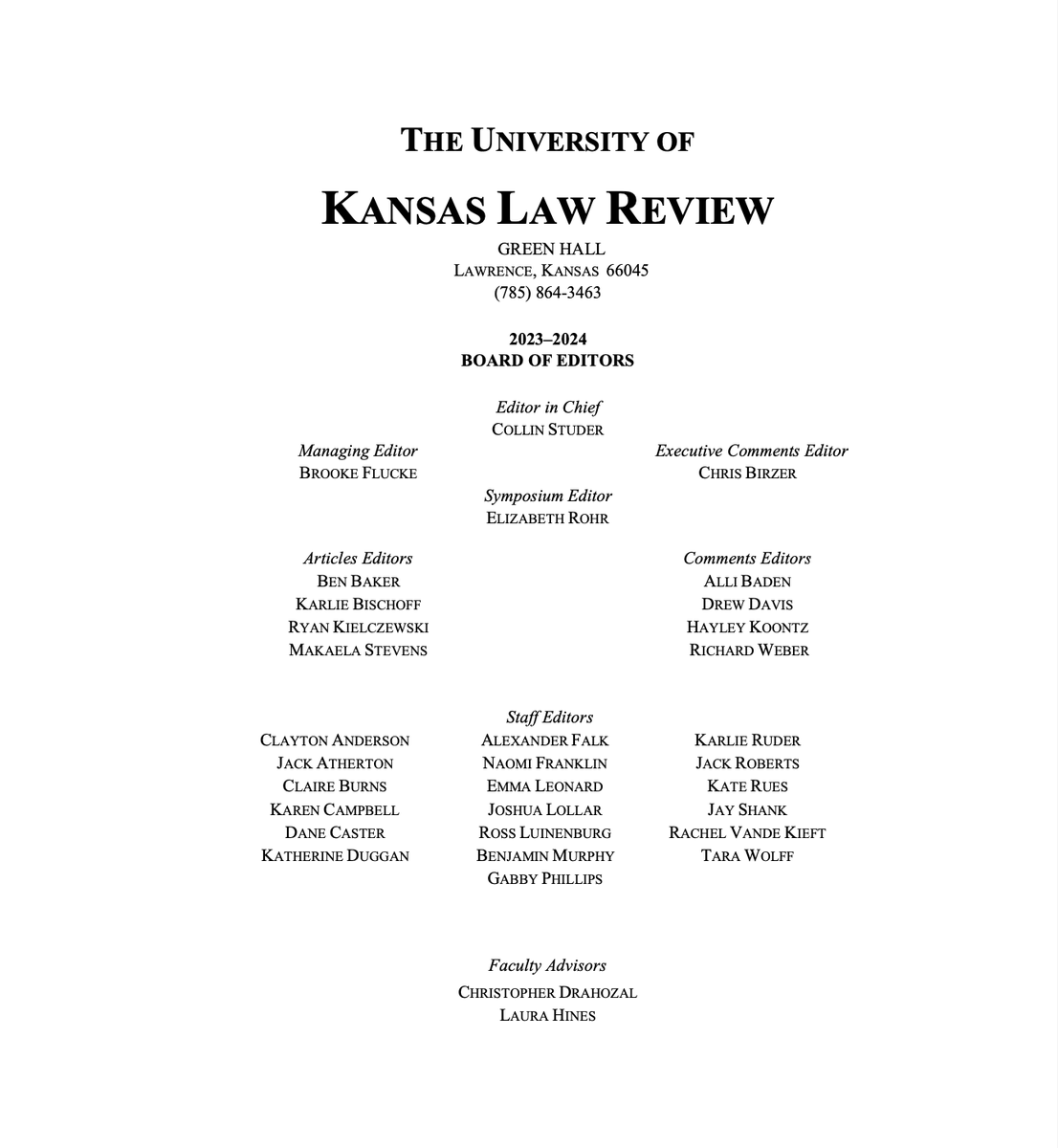 THE UNIVERSITY OF

KANSAS LAW REVIEW

GREEN HALL
LAWRENCE, KANSAS 66045
(785) 864-3463

2023–2024
BOARD OF EDITORS

Editor in Chief
COLLIN STUDER

Managing Editor
BROOKE FLUCKE

Executive Comments Editor
CHRIS BIRZER

Symposium Editor
ELIZABETH ROHR

Articles Editors
BEN BAKER
KARLIE BISCHOFF
RYAN KIELCZEWSKI
MAKAELA STEVENS

Comments Editors
ALLI BADEN
DREW DAVIS
HAYLEY KOONTZ
RICHARD WEBER

Staff Editors

CLAYTON ANDERSON
JACK ATHERTON
CLAIRE BURNS
KAREN CAMPBELL
DANE CASTER
KATHERINE DUGGAN

ALEXANDER FALK
NAOMI FRANKLIN
EMMA LEONARD
JOSHUA LOLLAR
ROSS LUINENBURG
BENJAMIN MURPHY
GABBY PHILLIPS

KARLIE RUDER
JACK ROBERTS
KATE RUES
JAY SHANK
RACHEL VANDE KIEFT
TARA WOLFF

Faculty Advisors
CHRISTOPHER DRAHOZAL
LAURA HINES